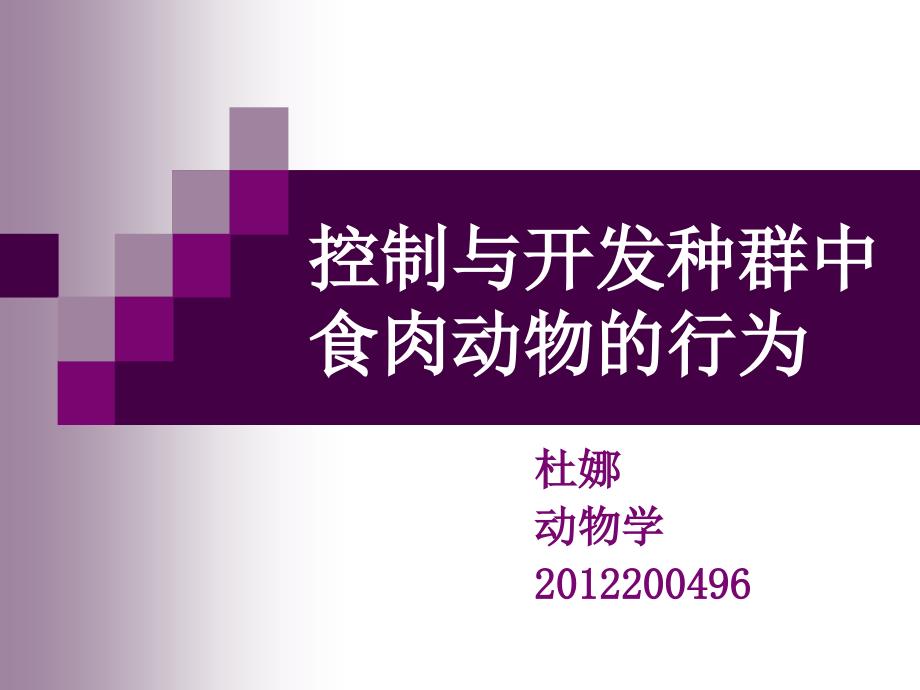 控制与开发种群中食肉动物的行为

杜娜
动物学
2012200496